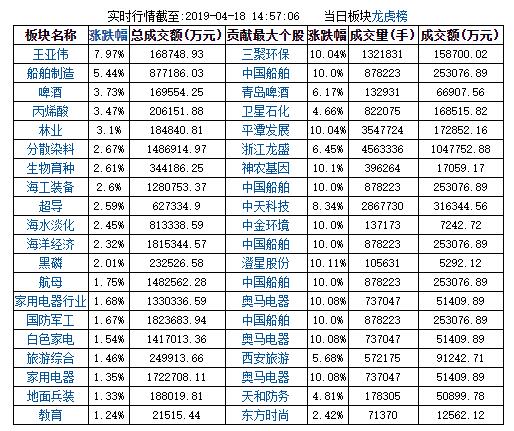 实时行情截至:2019-04-18 14:57:06　当日板块龙虎榜

| 板块名称 | 涨跌幅 | 总成交额(万元) | 贡献最大个股 | 涨跌幅 | 成交量(手) | 成交额(万元) |
|---|---|---|---|---|---|---|
| 王亚伟 | 7.97% | 168748.93 | 三聚环保 | 10.04% | 1321831 | 158700.02 |
| 船舶制造 | 5.44% | 877186.03 | 中国船舶 | 10.0% | 878223 | 253076.89 |
| 啤酒 | 3.73% | 169554.25 | 青岛啤酒 | 6.17% | 132931 | 66907.56 |
| 丙烯酸 | 3.47% | 206151.88 | 卫星石化 | 4.66% | 822075 | 168515.82 |
| 林业 | 3.1% | 184840.81 | 平潭发展 | 10.04% | 3547724 | 172852.16 |
| 分散染料 | 2.67% | 1486914.97 | 浙江龙盛 | 6.45% | 4563336 | 1047752.88 |
| 生物育种 | 2.61% | 344186.25 | 神农基因 | 10.1% | 396264 | 17059.17 |
| 海工装备 | 2.6% | 1280753.37 | 中国船舶 | 10.0% | 878223 | 253076.89 |
| 超导 | 2.59% | 627334.9 | 中天科技 | 8.34% | 2867730 | 316344.56 |
| 海水淡化 | 2.45% | 813338.59 | 中金环境 | 10.0% | 137173 | 7242.72 |
| 海洋经济 | 2.32% | 1815344.57 | 中国船舶 | 10.0% | 878223 | 253076.89 |
| 黑磷 | 2.01% | 232526.58 | 澄星股份 | 10.11% | 105631 | 5292.12 |
| 航母 | 1.75% | 1482562.28 | 中国船舶 | 10.0% | 878223 | 253076.89 |
| 家用电器行业 | 1.68% | 1330336.59 | 奥马电器 | 10.08% | 737047 | 51409.89 |
| 国防军工 | 1.67% | 1823683.94 | 中国船舶 | 10.0% | 878223 | 253076.89 |
| 白色家电 | 1.54% | 1417013.36 | 奥马电器 | 10.08% | 737047 | 51409.89 |
| 旅游综合 | 1.46% | 249913.66 | 西安旅游 | 5.68% | 572175 | 91242.71 |
| 家用电器 | 1.35% | 1722708.11 | 奥马电器 | 10.08% | 737047 | 51409.89 |
| 地面兵装 | 1.33% | 188019.81 | 天和防务 | 4.81% | 178305 | 50899.78 |
| 教育 | 1.24% | 21515.44 | 东方时尚 | 2.42% | 71370 | 12562.12 |